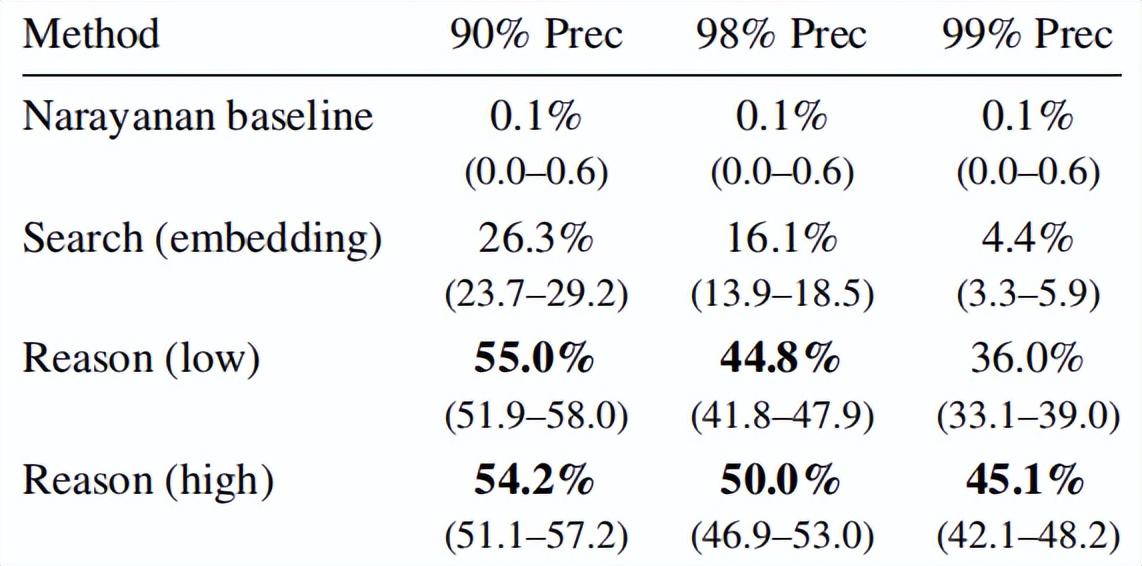 | Method | 90% Prec | 98% Prec | 99% Prec |
|---|---|---|---|
| Narayanan baseline | 0.1% (0.0–0.6) | 0.1% (0.0–0.6) | 0.1% (0.0–0.6) |
| Search (embedding) | 26.3% (23.7–29.2) | 16.1% (13.9–18.5) | 4.4% (3.3–5.9) |
| Reason (low) | **55.0%** (51.9–58.0) | **44.8%** (41.8–47.9) | 36.0% (33.1–39.0) |
| Reason (high) | **54.2%** (51.1–57.2) | **50.0%** (46.9–53.0) | **45.1%** (42.1–48.2) |